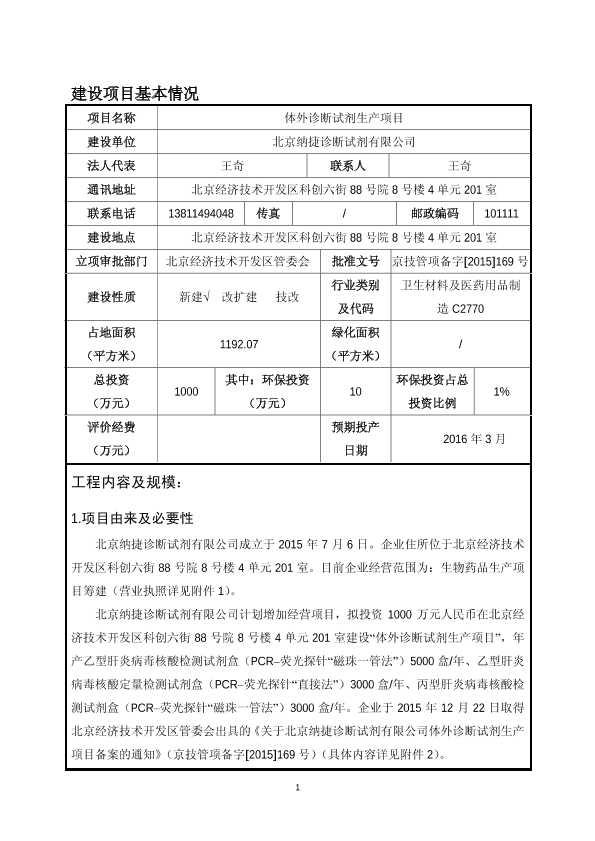 建设项目基本情况

| 项目名称 | 体外诊断试剂生产项目 | | | | |
|---|---|---|---|---|---|
| 建设单位 | 北京纳捷诊断试剂有限公司 | | | | |
| 法人代表 | 王奇 | | 联系人 | 王奇 | |
| 通讯地址 | 北京经济技术开发区科创六街 88 号院 8 号楼 4 单元 201 室 | | | | |
| 联系电话 | 13811494048 | 传真 | / | 邮政编码 | 101111 |
| 建设地点 | 北京经济技术开发区科创六街 88 号院 8 号楼 4 单元 201 室 | | | | |
| 立项审批部门 | 北京经济技术开发区管委会 | | 批准文号 | 京技管项备字[2015]169 号 | |
| 建设性质 | 新建√ 改扩建 技改 | | 行业类别及代码 | 卫生材料及医药用品制造 C2770 | |
| 占地面积（平方米） | 1192.07 | | 绿化面积（平方米） | / | |
| 总投资（万元） | 1000 | 其中：环保投资（万元） | 10 | 环保投资占总投资比例 | 1% |
| 评价经费（万元） | | | 预期投产日期 | 2016 年 3 月 | |

工程内容及规模：

1.项目由来及必要性

北京纳捷诊断试剂有限公司成立于 2015 年 7 月 6 日。企业住所位于北京经济技术开发区科创六街 88 号院 8 号楼 4 单元 201 室。目前企业经营范围为：生物药品生产项目筹建（营业执照详见附件 1）。

北京纳捷诊断试剂有限公司计划增加经营项目，拟投资 1000 万元人民币在北京经济技术开发区科创六街 88 号院 8 号楼 4 单元 201 室建设“体外诊断试剂生产项目”，年产乙型肝炎病毒核酸检测试剂盒（PCR–荧光探针“磁珠一管法”）5000 盒/年、乙型肝炎病毒核酸定量检测试剂盒（PCR–荧光探针“直接法”）3000 盒/年、丙型肝炎病毒核酸检测试剂盒（PCR–荧光探针“磁珠一管法”）3000 盒/年。企业于 2015 年 12 月 22 日取得北京经济技术开发区管委会出具的《关于北京纳捷诊断试剂有限公司体外诊断试剂生产项目备案的通知》（京技管项备字[2015]169 号）（具体内容详见附件 2）。

1